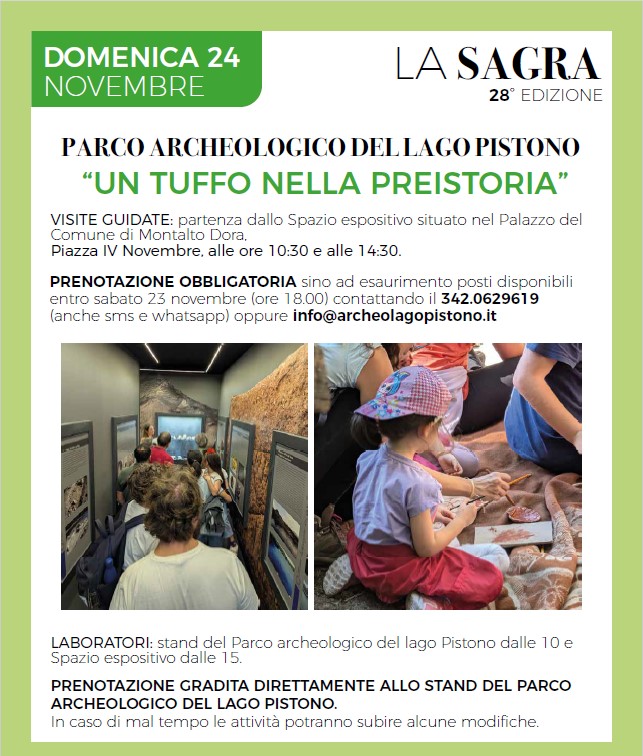 DOMENICA 24
NOVEMBRE

LA SAGRA
28° EDIZIONE

PARCO ARCHEOLOGICO DEL LAGO PISTONO
"UN TUFFO NELLA PREISTORIA"

VISITE GUIDATE: partenza dallo Spazio espositivo situato nel Palazzo del Comune di Montalto Dora,
Piazza IV Novembre, alle ore 10:30 e alle 14:30.

PRENOTAZIONE OBBLIGATORIA sino ad esaurimento posti disponibili entro sabato 23 novembre (ore 18.00) contattando il 342.0629619 (anche sms e whatsapp) oppure info@archeolagopistono.it

LABORATORI: stand del Parco archeologico del lago Pistono dalle 10 e Spazio espositivo dalle 15.

PRENOTAZIONE GRADITA DIRETTAMENTE ALLO STAND DEL PARCO ARCHEOLOGICO DEL LAGO PISTONO.
In caso di mal tempo le attività potranno subire alcune modifiche.